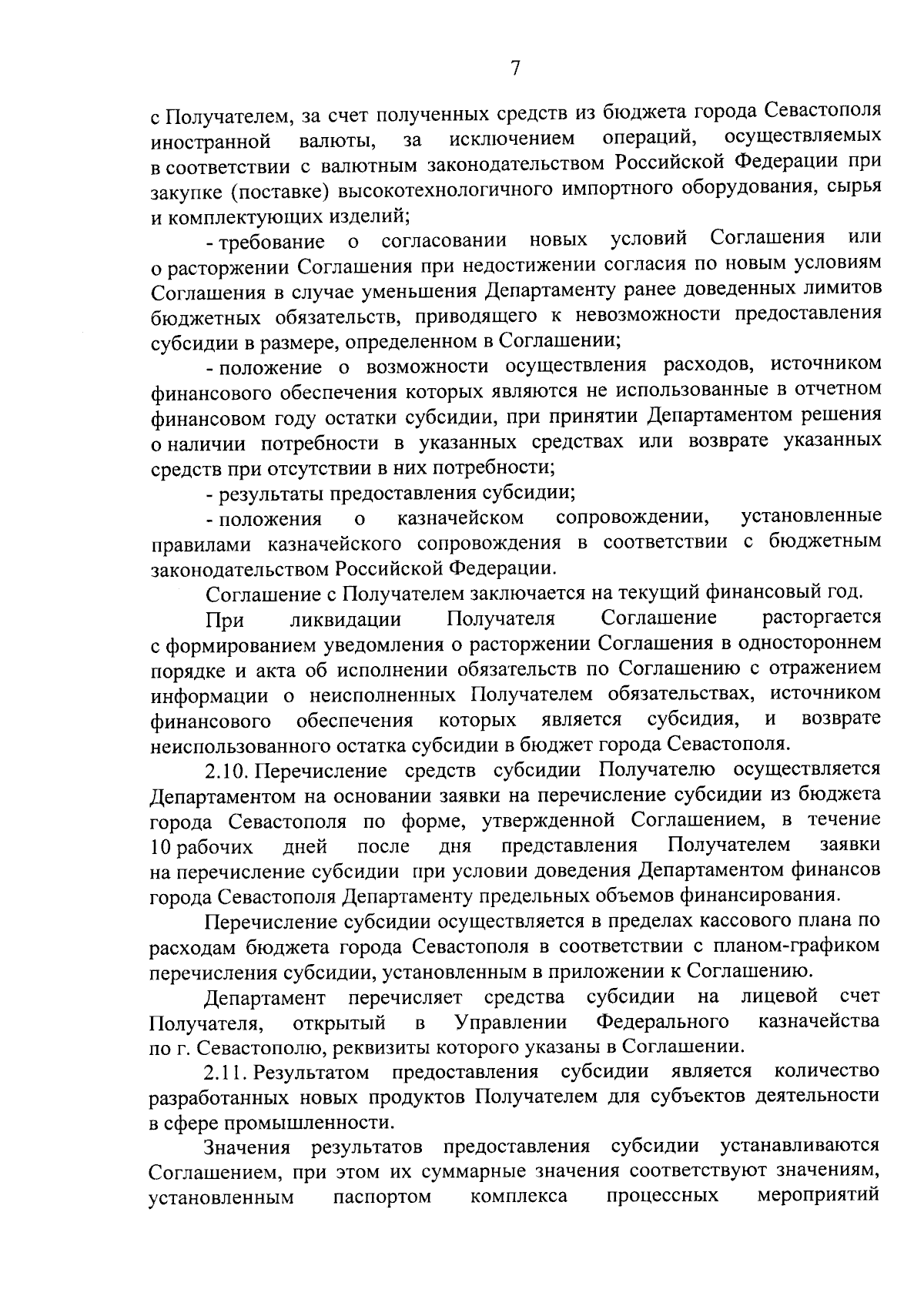 7

с Получателем, за счет полученных средств из бюджета города Севастополя иностранной валюты, за исключением операций, осуществляемых в соответствии с валютным законодательством Российской Федерации при закупке (поставке) высокотехнологичного импортного оборудования, сырья и комплектующих изделий;

- требование о согласовании новых условий Соглашения или о расторжении Соглашения при недостижении согласия по новым условиям Соглашения в случае уменьшения Департаменту ранее доведенных лимитов бюджетных обязательств, приводящего к невозможности предоставления субсидии в размере, определенном в Соглашении;

- положение о возможности осуществления расходов, источником финансового обеспечения которых являются не использованные в отчетном финансовом году остатки субсидии, при принятии Департаментом решения о наличии потребности в указанных средствах или возврате указанных средств при отсутствии в них потребности;

- результаты предоставления субсидии;

- положения о казначейском сопровождении, установленные правилами казначейского сопровождения в соответствии с бюджетным законодательством Российской Федерации.

Соглашение с Получателем заключается на текущий финансовый год.

При ликвидации Получателя Соглашение расторгается с формированием уведомления о расторжении Соглашения в одностороннем порядке и акта об исполнении обязательств по Соглашению с отражением информации о неисполненных Получателем обязательствах, источником финансового обеспечения которых является субсидия, и возврате неиспользованного остатка субсидии в бюджет города Севастополя.

2.10. Перечисление средств субсидии Получателю осуществляется Департаментом на основании заявки на перечисление субсидии из бюджета города Севастополя по форме, утвержденной Соглашением, в течение 10 рабочих дней после дня представления Получателем заявки на перечисление субсидии при условии доведения Департаментом финансов города Севастополя Департаменту предельных объемов финансирования.

Перечисление субсидии осуществляется в пределах кассового плана по расходам бюджета города Севастополя в соответствии с планом-графиком перечисления субсидии, установленным в приложении к Соглашению.

Департамент перечисляет средства субсидии на лицевой счет Получателя, открытый в Управлении Федерального казначейства по г. Севастополю, реквизиты которого указаны в Соглашении.

2.11. Результатом предоставления субсидии является количество разработанных новых продуктов Получателем для субъектов деятельности в сфере промышленности.

Значения результатов предоставления субсидии устанавливаются Соглашением, при этом их суммарные значения соответствуют значениям, установленным паспортом комплекса процессных мероприятий